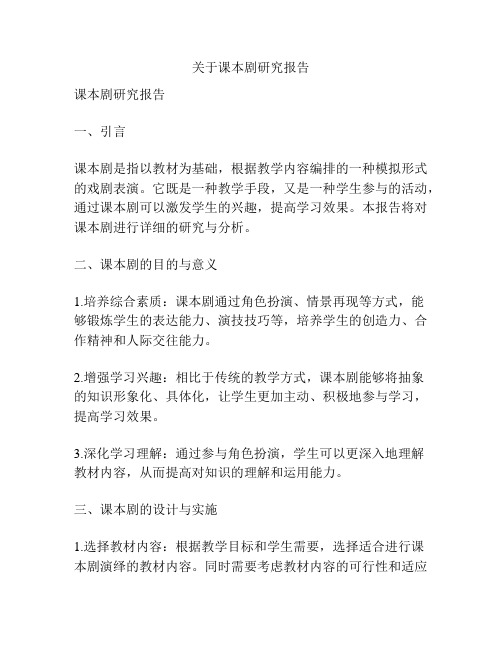 关于课本剧研究报告

课本剧研究报告

一、引言

课本剧是指以教材为基础，根据教学内容编排的一种模拟形式的戏剧表演。它既是一种教学手段，又是一种学生参与的活动，通过课本剧可以激发学生的兴趣，提高学习效果。本报告将对课本剧进行详细的研究与分析。

二、课本剧的目的与意义

1.培养综合素质：课本剧通过角色扮演、情景再现等方式，能够锻炼学生的表达能力、演技技巧等，培养学生的创造力、合作精神和人际交往能力。

2.增强学习兴趣：相比于传统的教学方式，课本剧能够将抽象的知识形象化、具体化，让学生更加主动、积极地参与学习，提高学习效果。

3.深化学习理解：通过参与角色扮演，学生可以更深入地理解教材内容，从而提高对知识的理解和运用能力。

三、课本剧的设计与实施

1.选择教材内容：根据教学目标和学生需要，选择适合进行课本剧演绎的教材内容。同时需要考虑教材内容的可行性和适应